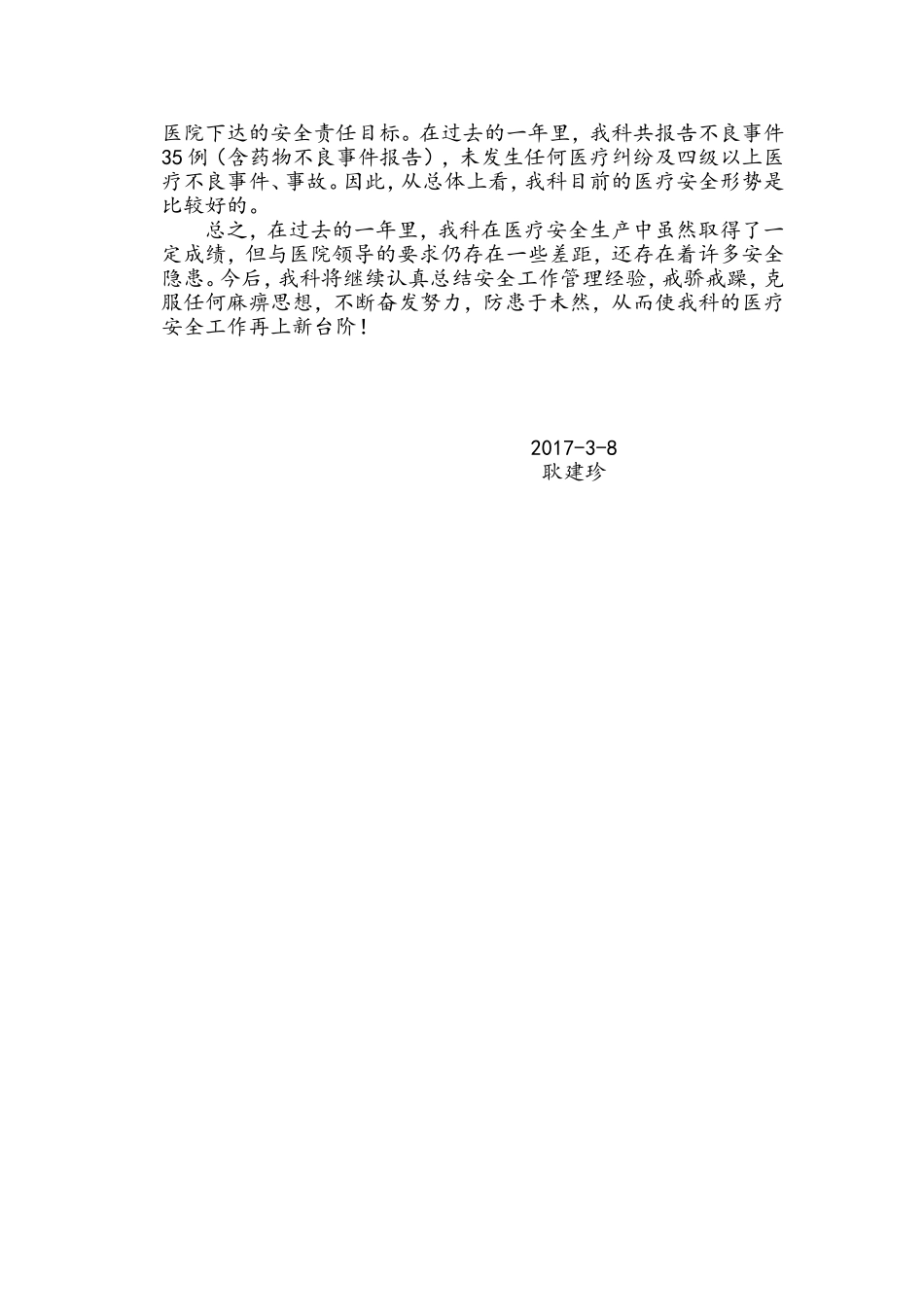 医院下达的安全责任目标。在过去的一年里，我科共报告不良事件35例（含药物不良事件报告），未发生任何医疗纠纷及四级以上医疗不良事件、事故。因此，从总体上看，我科目前的医疗安全形势是比较好的。

总之，在过去的一年里，我科在医疗安全生产中虽然取得了一定成绩，但与医院领导的要求仍存在一些差距，还存在着许多安全隐患。今后，我科将继续认真总结安全工作管理经验，戒骄戒躁，克服任何麻痹思想，不断奋发努力，防患于未然，从而使我科的医疗安全工作再上新台阶！

2017-3-8
耿建珍